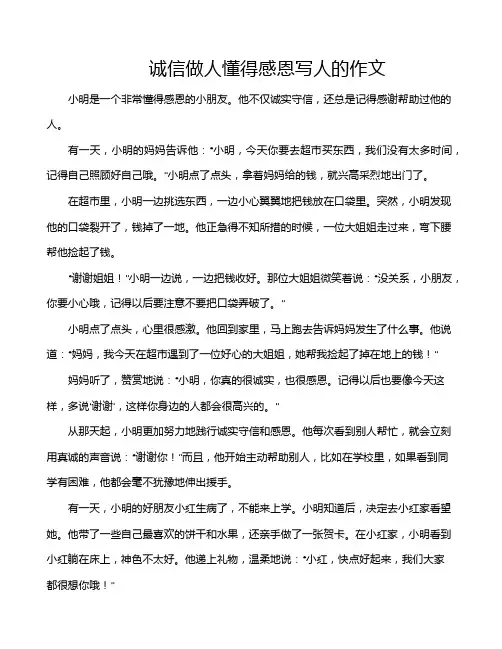 诚信做人懂得感恩写人的作文

小明是一个非常懂得感恩的小朋友。他不仅诚实守信，还总是记得感谢帮助过他的人。

有一天，小明的妈妈告诉他："小明，今天你要去超市买东西，我们没有太多时间，记得自己照顾好自己哦。"小明点了点头，拿着妈妈给的钱，就兴高采烈地出门了。

在超市里，小明一边挑选东西，一边小心翼翼地把钱放在口袋里。突然，小明发现他的口袋裂开了，钱掉了一地。他正急得不知所措的时候，一位大姐姐走过来，弯下腰帮他捡起了钱。

"谢谢姐姐！"小明一边说，一边把钱收好。那位大姐姐微笑着说："没关系，小朋友，你要小心哦，记得以后要注意不要把口袋弄破了。"

小明点了点头，心里很感激。他回到家里，马上跑去告诉妈妈发生了什么事。他说道："妈妈，我今天在超市遇到了一位好心的大姐姐，她帮我捡起了掉在地上的钱！"

妈妈听了，赞赏地说："小明，你真的很诚实，也很感恩。记得以后也要像今天这样，多说'谢谢'，这样你身边的人都会很高兴的。"

从那天起，小明更加努力地践行诚实守信和感恩。他每次看到别人帮忙，就会立刻用真诚的声音说："谢谢你！"而且，他开始主动帮助别人，比如在学校里，如果看到同学有困难，他都会毫不犹豫地伸出援手。

有一天，小明的好朋友小红生病了，不能来上学。小明知道后，决定去小红家看望她。他带了一些自己最喜欢的饼干和水果，还亲手做了一张贺卡。在小红家，小明看到小红躺在床上，神色不太好。他递上礼物，温柔地说："小红，快点好起来，我们大家都很想你哦！"